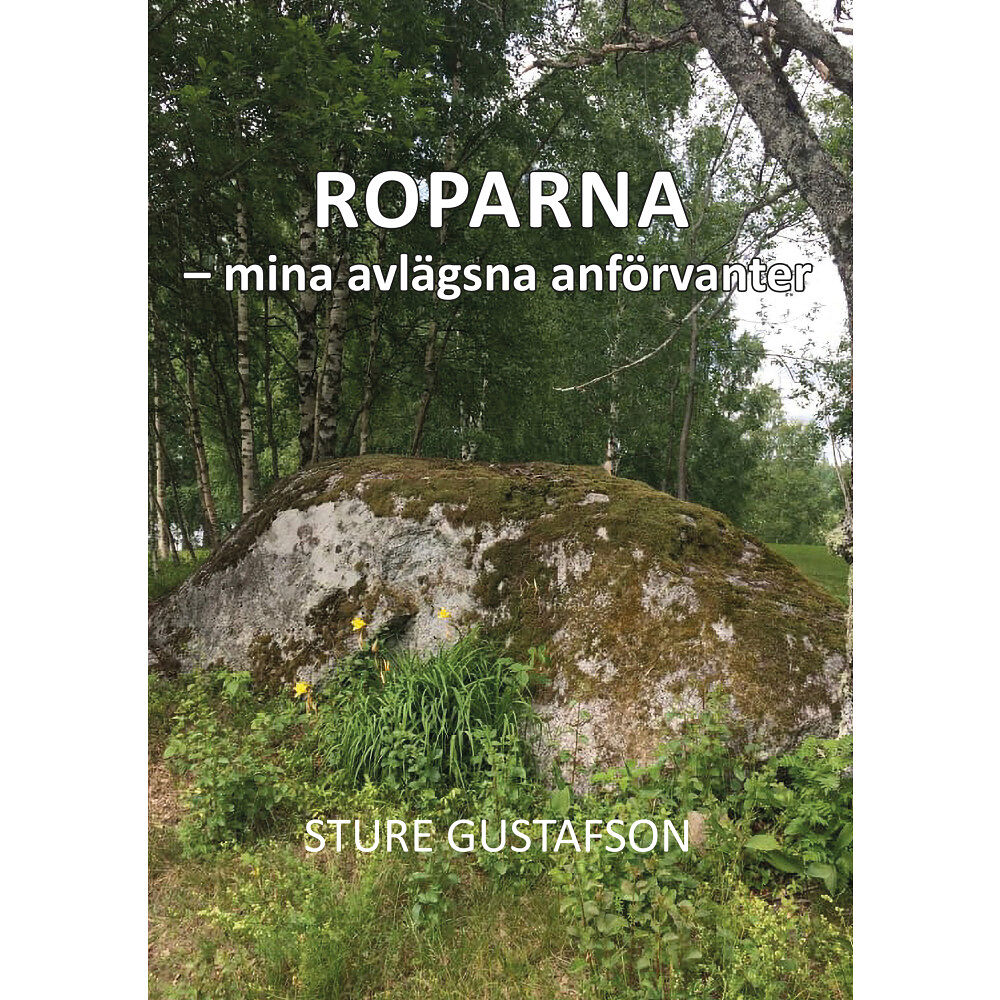 ROPARNA
– mina avlägsna anförvanter

STURE GUSTAFSON